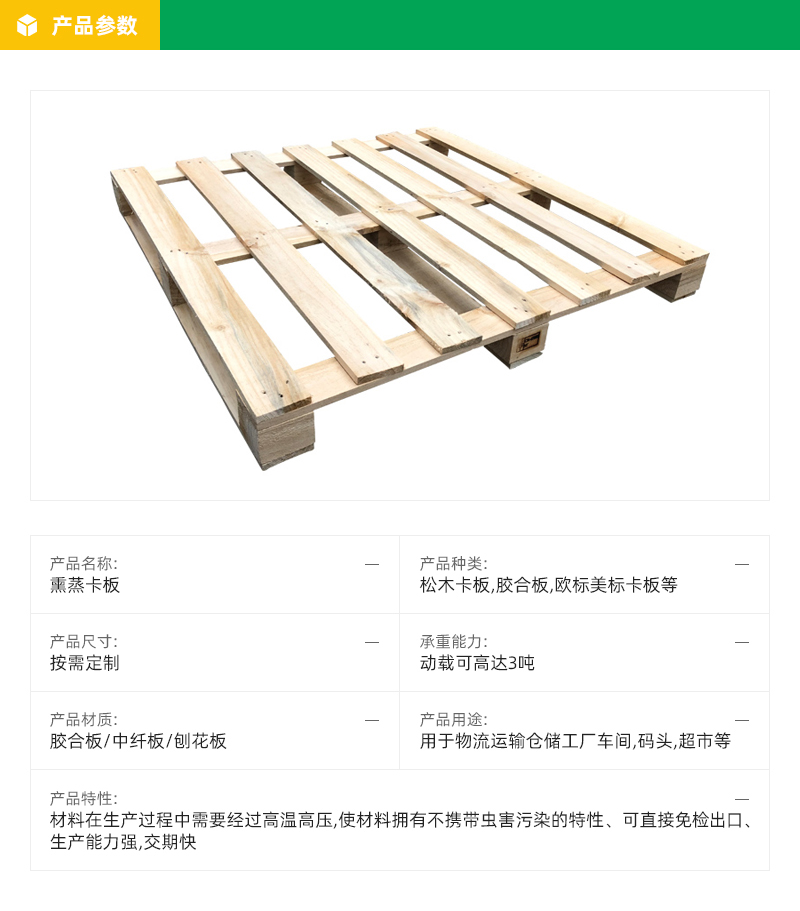 产品参数

产品名称:
—
熏蒸卡板

产品种类:
—
松木卡板,胶合板,欧标美标卡板等

产品尺寸:
—
按需定制

承重能力:
—
动载可高达3吨

产品材质:
—
胶合板/中纤板/刨花板

产品用途:
—
用于物流运输仓储工厂车间,码头,超市等

产品特性:
—
材料在生产过程中需要经过高温高压,使材料拥有不携带虫害污染的特性、可直接免检出口、生产能力强,交期快